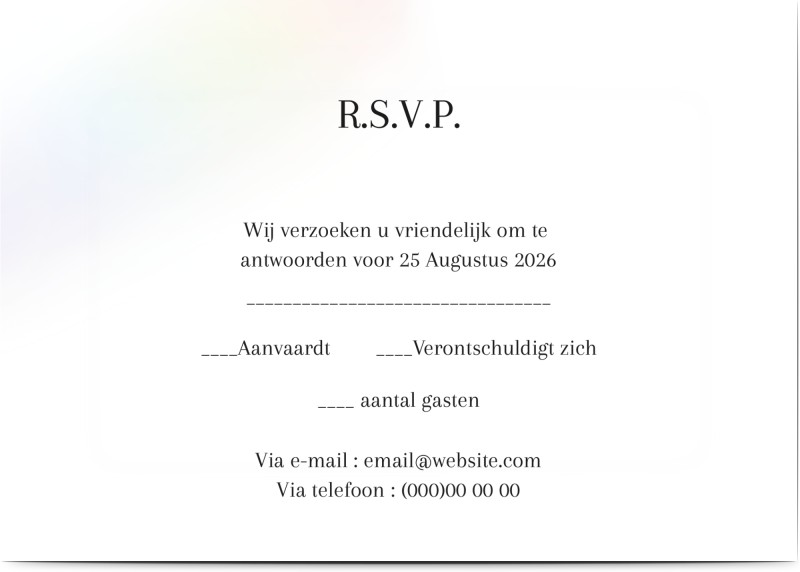 R.S.V.P.

Wij verzoeken u vriendelijk om te antwoorden voor 25 Augustus 2026

________________________________

____Aanvaardt ____Verontschuldigt zich

____ aantal gasten

Via e-mail : email@website.com
Via telefoon : (000)00 00 00